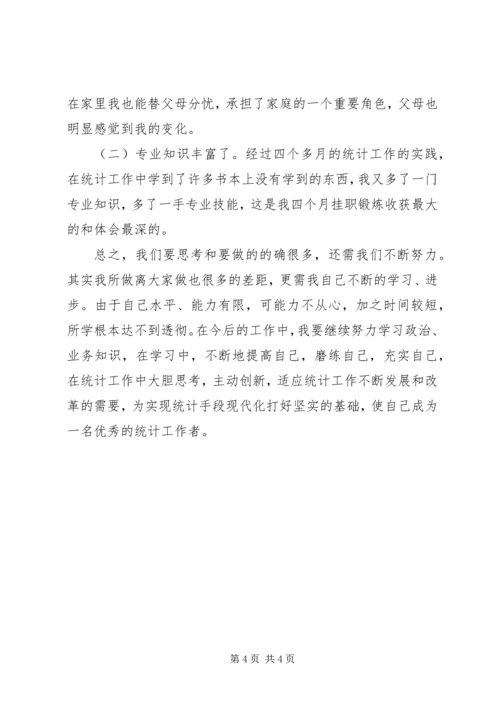 在家里我也能替父母分忧，承担了家庭的一个重要角色，父母也明显感觉到我的变化。

（二）专业知识丰富了。经过四个多月的统计工作的实践，在统计工作中学到了许多书本上没有学到的东西，我又多了一门专业知识，多了一手专业技能，这是我四个月挂职锻炼收获最大的和体会最深的。

总之，我们要思考和要做的的确很多，还需我们不断努力。其实我所做离大家做也很多的差距，更需我自己不断的学习、进步。由于自己水平、能力有限，可能力不从心，加之时间较短，所学根本达不到透彻。在今后的工作中，我要继续努力学习政治、业务知识，在学习中，不断地提高自己，磨练自己，充实自己，在统计工作中大胆思考，主动创新，适应统计工作不断发展和改革的需要，为实现统计手段现代化打好坚实的基础，使自己成为一名优秀的统计工作者。

第 4 页 共 4 页